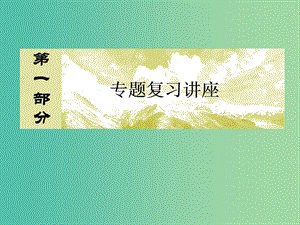 第一部分

专题复习讲座